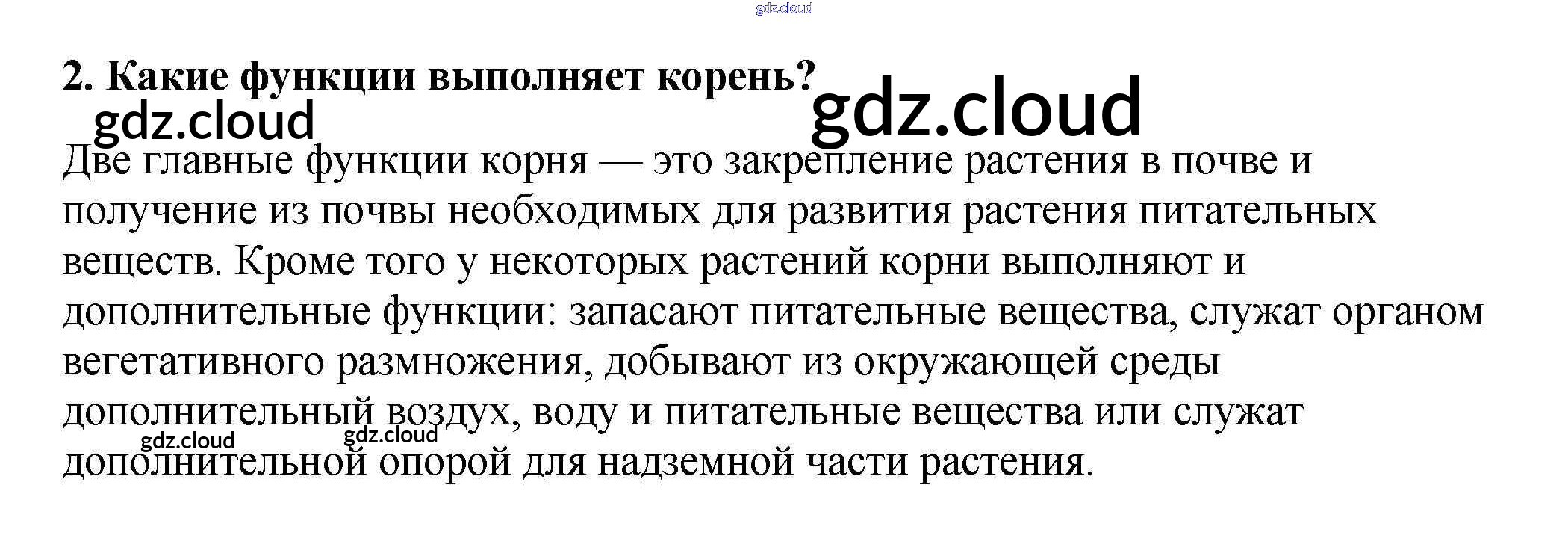 2. Какие функции выполняет корень?

Две главные функции корня — это закрепление растения в почве и получение из почвы необходимых для развития растения питательных веществ. Кроме того у некоторых растений корни выполняют и дополнительные функции: запасают питательные вещества, служат органом вегетативного размножения, добывают из окружающей среды дополнительный воздух, воду и питательные вещества или служат дополнительной опорой для надземной части растения.

gdz.cloud